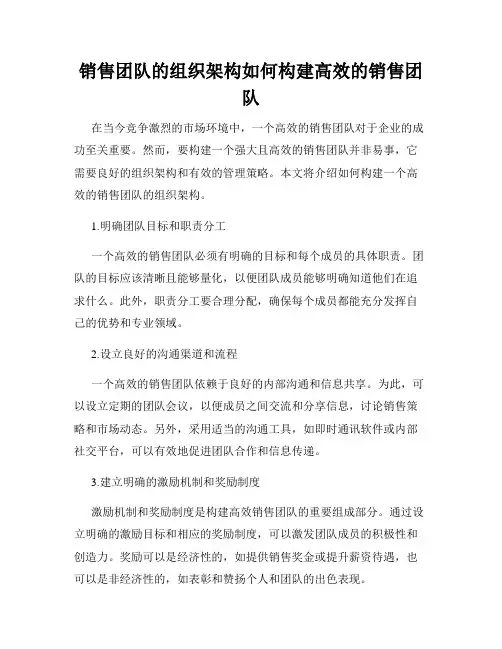 销售团队的组织架构如何构建高效的销售团队

在当今竞争激烈的市场环境中，一个高效的销售团队对于企业的成功至关重要。然而，要构建一个强大且高效的销售团队并非易事，它需要良好的组织架构和有效的管理策略。本文将介绍如何构建一个高效的销售团队的组织架构。

1.明确团队目标和职责分工

一个高效的销售团队必须有明确的目标和每个成员的具体职责。团队的目标应该清晰且能够量化，以便团队成员能够明确知道他们在追求什么。此外，职责分工要合理分配，确保每个成员都能充分发挥自己的优势和专业领域。

2.设立良好的沟通渠道和流程

一个高效的销售团队依赖于良好的内部沟通和信息共享。为此，可以设立定期的团队会议，以便成员之间交流和分享信息，讨论销售策略和市场动态。另外，采用适当的沟通工具，如即时通讯软件或内部社交平台，可以有效地促进团队合作和信息传递。

3.建立明确的激励机制和奖励制度

激励机制和奖励制度是构建高效销售团队的重要组成部分。通过设立明确的激励目标和相应的奖励制度，可以激发团队成员的积极性和创造力。奖励可以是经济性的，如提供销售奖金或提升薪资待遇，也可以是非经济性的，如表彰和赞扬个人和团队的出色表现。